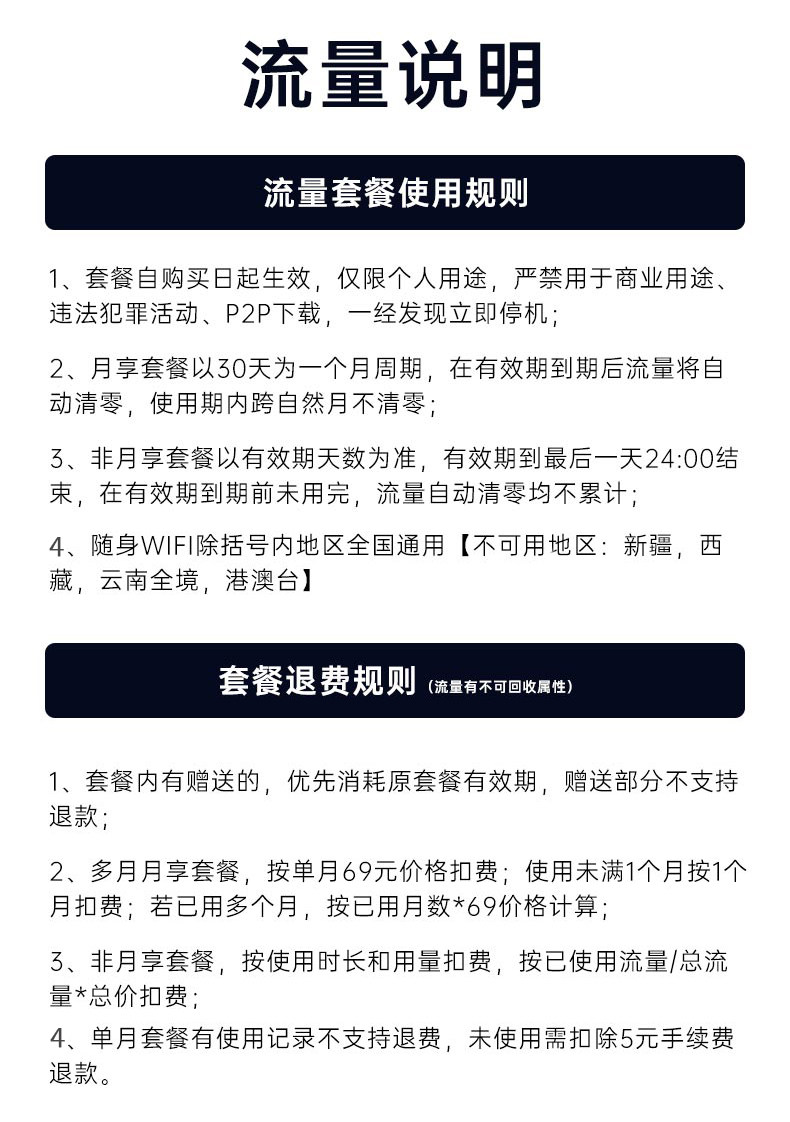 流量说明

流量套餐使用规则

1、套餐自购买日起生效，仅限个人用途，严禁用于商业用途、违法犯罪活动、P2P下载，一经发现立即停机；

2、月享套餐以30天为一个月周期，在有效期到期后流量将自动清零，使用期内跨自然月不清零；

3、非月享套餐以有效期天数为准，有效期到最后一天24:00结束，在有效期到期前未用完，流量自动清零均不累计；

4、随身WIFI除括号内地区全国通用【不可用地区：新疆，西藏，云南全境，港澳台】

套餐退费规则（流量有不可回收属性）

1、套餐内有赠送的，优先消耗原套餐有效期，赠送部分不支持退款；

2、多月月享套餐，按单月69元价格扣费；使用未满1个月按1个月扣费；若已用多个月，按已用月数*69价格计算；

3、非月享套餐，按使用时长和用量扣费，按已使用流量/总流量*总价扣费；

4、单月套餐有使用记录不支持退费，未使用需扣除5元手续费退款。